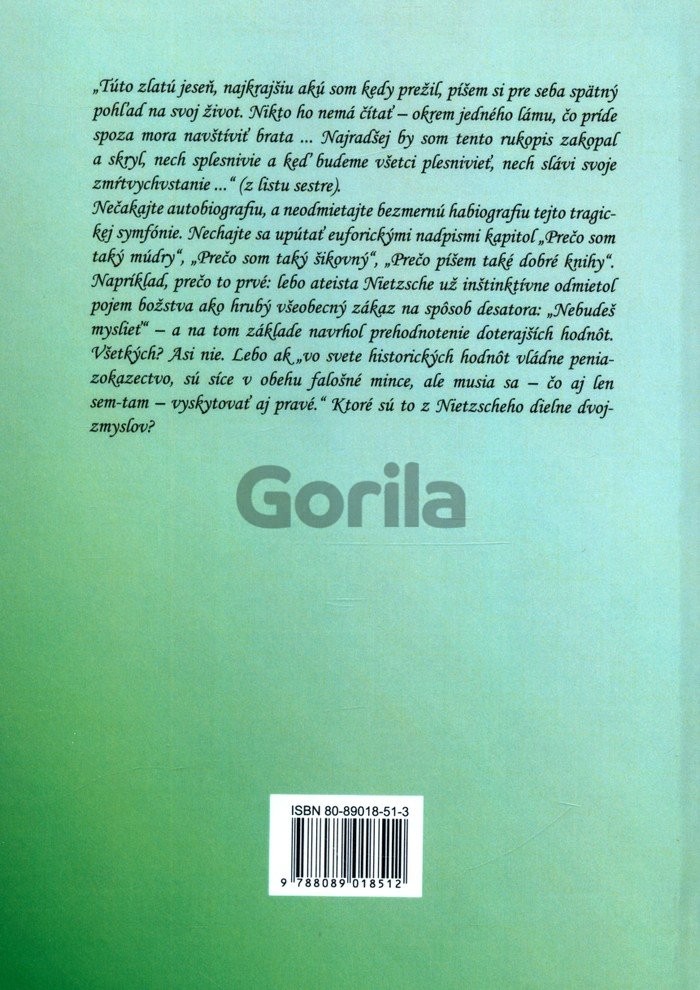 „Túto zlatú jeseň, najkrajšiu akú som kedy prežil, píšem si pre seba spätný pohľad na svoj život. Nikto ho nemá čítať – okrem jedného lámu, čo príde spoza mora navštíviť brata ... Najradšej by som tento rukopis zakopal a skryl, nech splesnivie a keď budeme všetci plesnivieť, nech slávi svoje zmŕtvychvstanie ...“ (z listu sestre).
Nečakajte autobiografiu, a neodmietajte bezmernú habiografiu tejto tragickej symfónie. Nechajte sa upútať euforickými nadpismi kapitol „Prečo som taký múdry“, „Prečo som taký šikovný“, „Prečo píšem také dobré knihy“. Napríklad, prečo to prvé: lebo ateista Nietzsche už inštinktívne odmietol pojem božstva ako hrubý všeobecný zákaz na spôsob desatora: „Nebudeš myslieť“ – a na tom základe navrhol prehodnotenie doterajších hodnôt. Všetkých? Asi nie. Lebo ak „vo svete historických hodnôt vládne peniazokazectvo, sú síce v obehu falošné mince, ale musia sa – čo aj len sem-tam – vyskytovať aj pravé.“ Ktoré sú to z Nietzscheho dielne dvojzmyslov?

ISBN 80-89018-51-3

9 788089 018512

Gorila